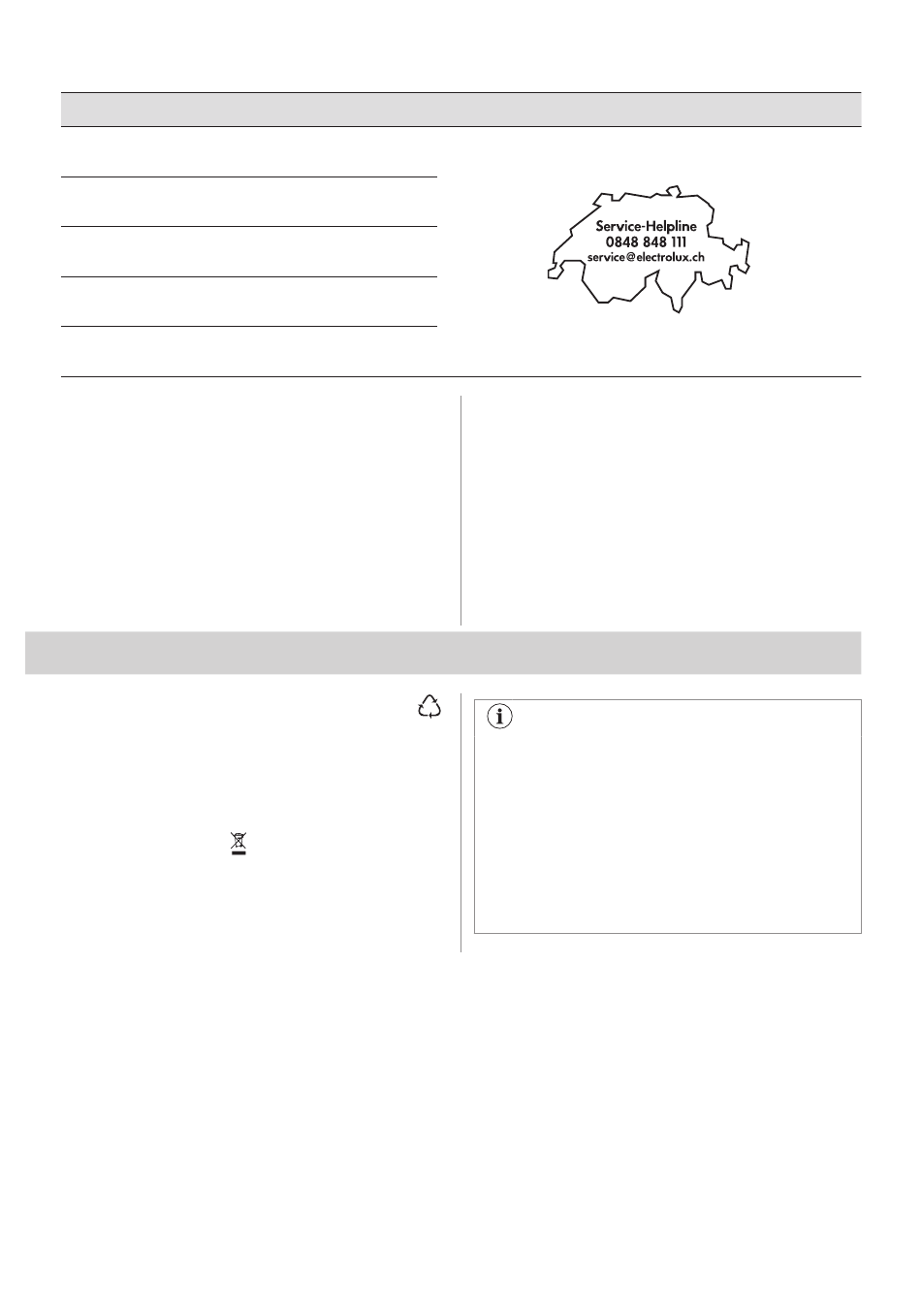 Service-Helpline
0848 848 111
service@electrolux.ch